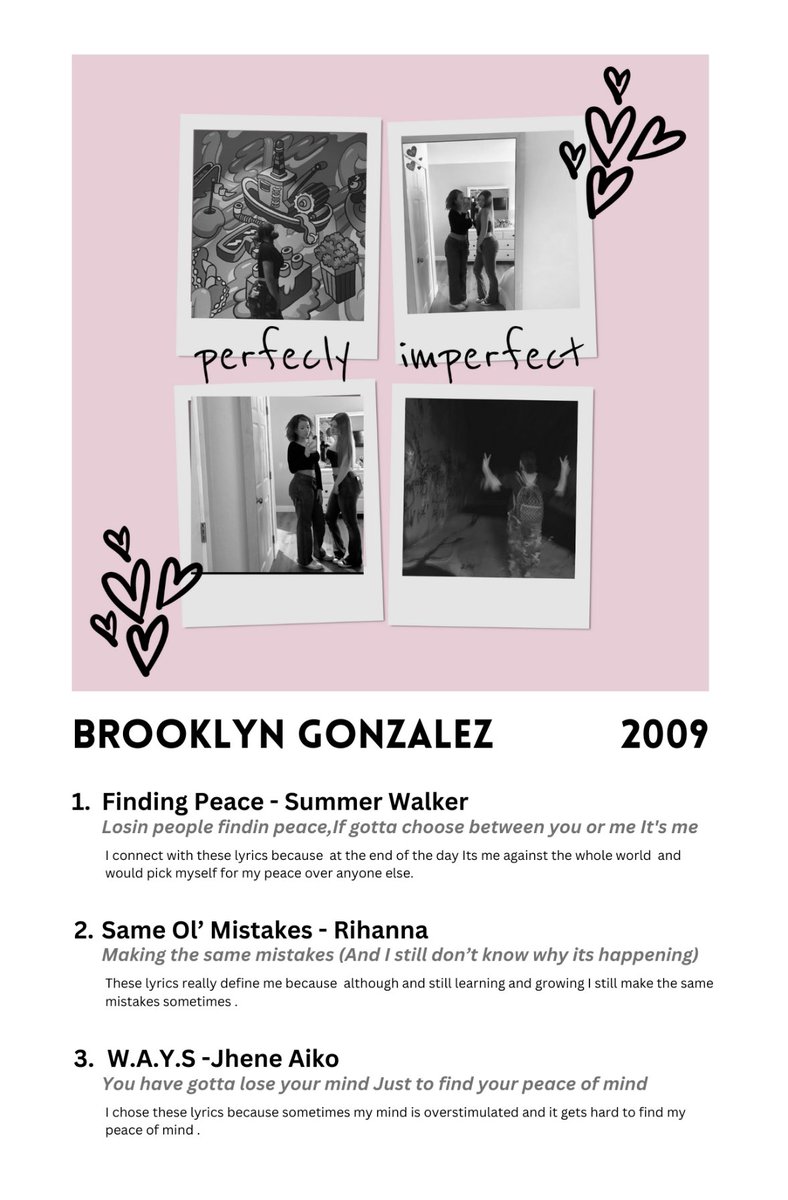 perfecly imperfect

BROOKLYN GONZALEZ 2009

1. Finding Peace - Summer Walker

Losin people findin peace,If gotta choose between you or me It's me

I connect with these lyrics because at the end of the day Its me against the whole world and would pick myself for my peace over anyone else.

2. Same Ol' Mistakes - Rihanna

Making the same mistakes (And I still don't know why its happening)

These lyrics really define me because although and still learning and growing I still make the same mistakes sometimes .

3. W.A.Y.S -Jhene Aiko

You have gotta lose your mind Just to find your peace of mind

I chose these lyrics because sometimes my mind is overstimulated and it gets hard to find my peace of mind .